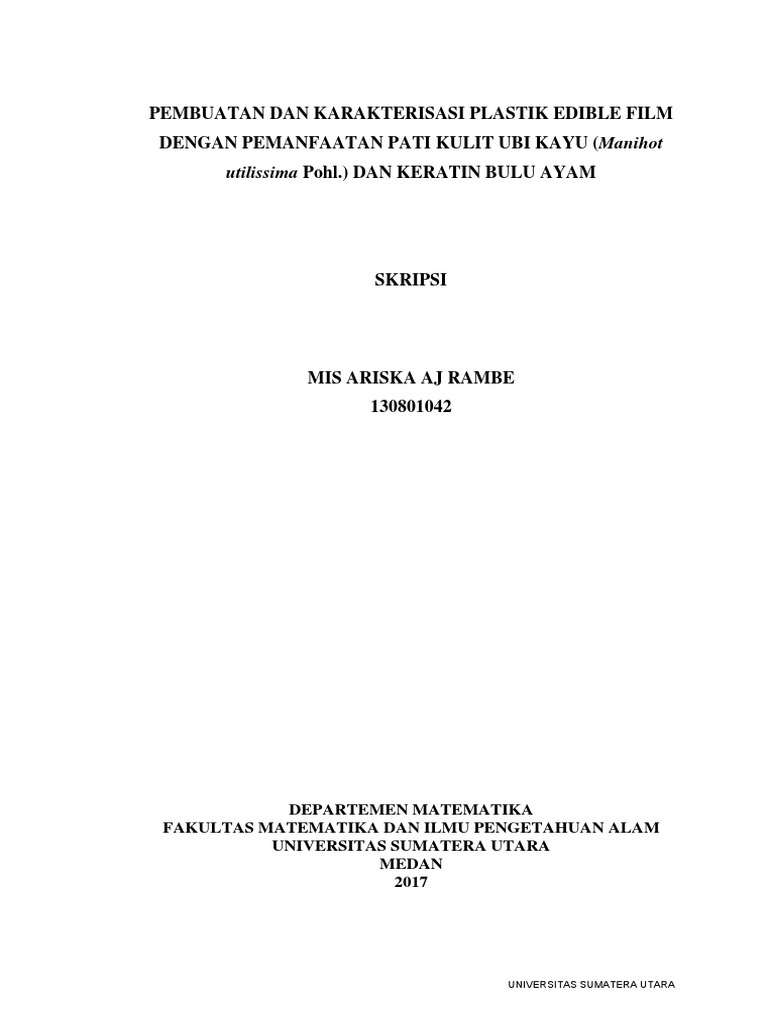 PEMBUATAN DAN KARAKTERISASI PLASTIK EDIBLE FILM DENGAN PEMANFAATAN PATI KULIT UBI KAYU (Manihot utilissima Pohl.) DAN KERATIN BULU AYAM

SKRIPSI

MIS ARISKA AJ RAMBE
130801042

DEPARTEMEN MATEMATIKA
FAKULTAS MATEMATIKA DAN ILMU PENGETAHUAN ALAM
UNIVERSITAS SUMATERA UTARA
MEDAN
2017

UNIVERSITAS SUMATERA UTARA